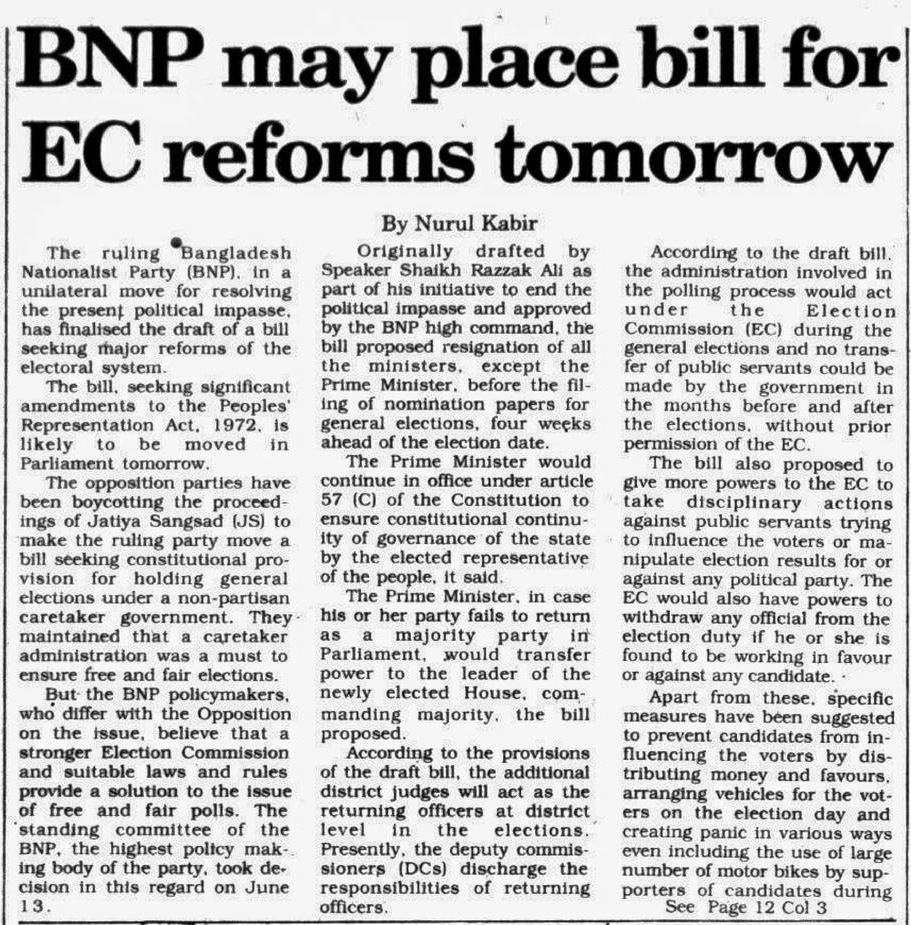 BNP may place bill for EC reforms tomorrow

By Nurul Kabir

The ruling Bangladesh Nationalist Party (BNP), in a unilateral move for resolving the present political impasse, has finalised the draft of a bill seeking major reforms of the electoral system.

The bill, seeking significant amendments to the Peoples' Representation Act, 1972, is likely to be moved in Parliament tomorrow.

The opposition parties have been boycotting the proceedings of Jatiya Sangsad (JS) to make the ruling party move a bill seeking constitutional provision for holding general elections under a non-partisan caretaker government. They maintained that a caretaker administration was a must to ensure free and fair elections.

But the BNP policymakers, who differ with the Opposition on the issue, believe that a stronger Election Commission and suitable laws and rules provide a solution to the issue of free and fair polls. The standing committee of the BNP, the highest policy making body of the party, took decision in this regard on June 13.

Originally drafted by Speaker Shaikh Razzak Ali as part of his initiative to end the political impasse and approved by the BNP high command, the bill proposed resignation of all the ministers, except the Prime Minister, before the filing of nomination papers for general elections, four weeks ahead of the election date.

The Prime Minister would continue in office under article 57 (C) of the Constitution to ensure constitutional continuity of governance of the state by the elected representative of the people, it said.

The Prime Minister, in case his or her party fails to return as a majority party in Parliament, would transfer power to the leader of the newly elected House, commanding majority, the bill proposed.

According to the provisions of the draft bill, the additional district judges will act as the returning officers at district level in the elections. Presently, the deputy commissioners (DCs) discharge the responsibilities of returning officers.

According to the draft bill, the administration involved in the polling process would act under the Election Commission (EC) during the general elections and no transfer of public servants could be made by the government in the months before and after the elections, without prior permission of the EC.

The bill also proposed to give more powers to the EC to take disciplinary actions against public servants trying to influence the voters or manipulate election results for or against any political party. The EC would also have powers to withdraw any official from the election duty if he or she is found to be working in favour or against any candidate.

Apart from these, specific measures have been suggested to prevent candidates from influencing the voters by distributing money and favours, arranging vehicles for the voters on the election day and creating panic in various ways even including the use of large number of motor bikes by supporters of candidates during

See Page 12 Col 3